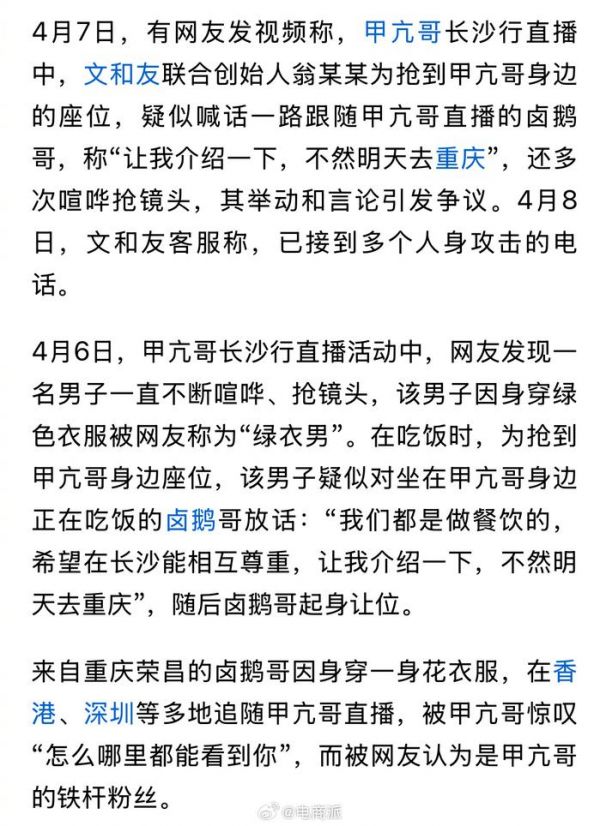 4月7日，有网友发视频称，甲亢哥长沙行直播中，文和友联合创始人翁某某为抢到甲亢哥身边的座位，疑似喊话一路跟随甲亢哥直播的卤鹅哥，称“让我介绍一下，不然明天去重庆”，还多次喧哗抢镜头，其举动和言论引发争议。4月8日，文和友客服称，已接到多个人身攻击的电话。

4月6日，甲亢哥长沙行直播活动中，网友发现一名男子一直不断喧哗、抢镜头，该男子因身穿绿色衣服被网友称为“绿衣男”。在吃饭时，为抢到甲亢哥身边座位，该男子疑似对坐在甲亢哥身边正在吃饭的卤鹅哥放话：“我们都是做餐饮的，希望在长沙能相互尊重，让我介绍一下，不然明天去重庆”，随后卤鹅哥起身让位。

来自重庆荣昌的卤鹅哥因身穿一身花衣服，在香港、深圳等多地追随甲亢哥直播，被甲亢哥惊叹“怎么哪里都能看到你”，而被网友认为是甲亢哥的铁杆粉丝。

@电商派